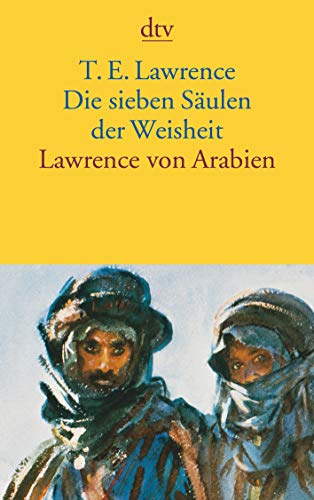 dtv

T. E. Lawrence
Die sieben Säulen der Weisheit
Lawrence von Arabien